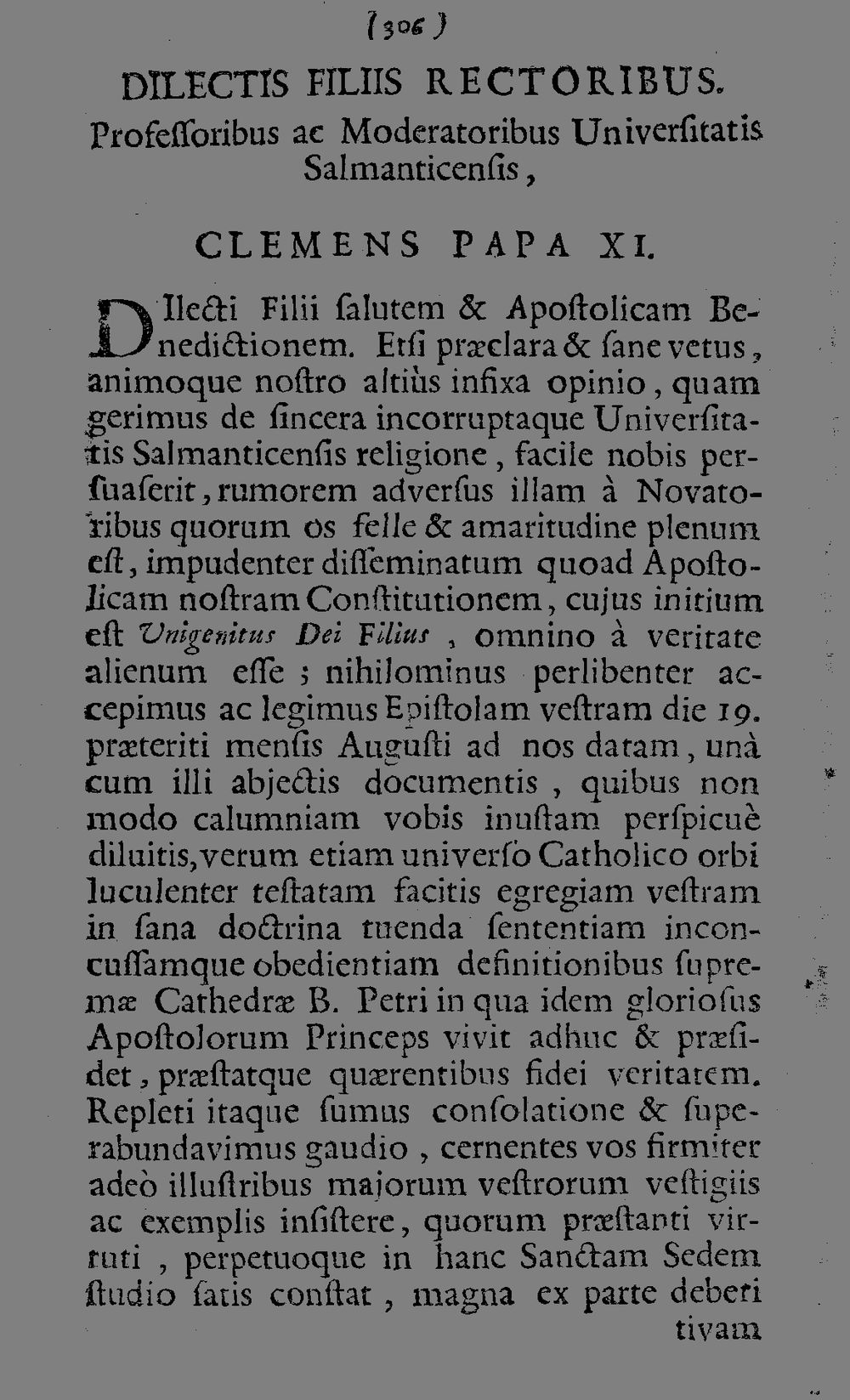 (306)

DILECTIS FILIIS RECTORIBUS. Profeſſoribus ac Moderatoribus Univerſitatis Salmanticenſis,

CLEMENS PAPA XI.

DIlecti Filii ſalutem & Apoſtolicam Benedictionem. Etſi præclara & ſane vetus, animoque noſtro altiùs infixa opinio, quam gerimus de ſincera incorruptaque Univerſitatis Salmanticenſis religione, facile nobis perſuaſerit, rumorem adverſus illam à Novatoribus quorum os felle & amaritudine plenum eſt, impudenter diſſeminatum quoad Apoſtolicam noſtram Conſtitutionem, cujus initium eſt Unigenitus Dei Filius, omnino à veritate alienum eſſe; nihilominus perlibenter accepimus ac legimus Epiſtolam veſtram die 19. præteriti menſis Auguſti ad nos datam, unà cum illi abjectis documentis, quibus non modo calumniam vobis inuſtam perſpicuè diluitis, verum etiam univerſo Catholico orbi luculenter teſtatam facitis egregiam veſtram in ſana doctrina tuenda ſententiam inconcuſſamque obedientiam definitionibus ſupremæ Cathedræ B. Petri in qua idem glorioſus Apoſtolorum Princeps vivit adhuc & præſidet, præſtatque quærentibus fidei veritatem. Repleti itaque ſumus conſolatione & ſuperabundavimus gaudio, cernentes vos firmiter adeò illuſtribus majorum veſtrorum veſtigiis ac exemplis inſiſtere, quorum præſtanti virtuti, perpetuoque in hanc Sanctam Sedem ſtudio ſatis conſtat, magna ex parte deberi

tivam